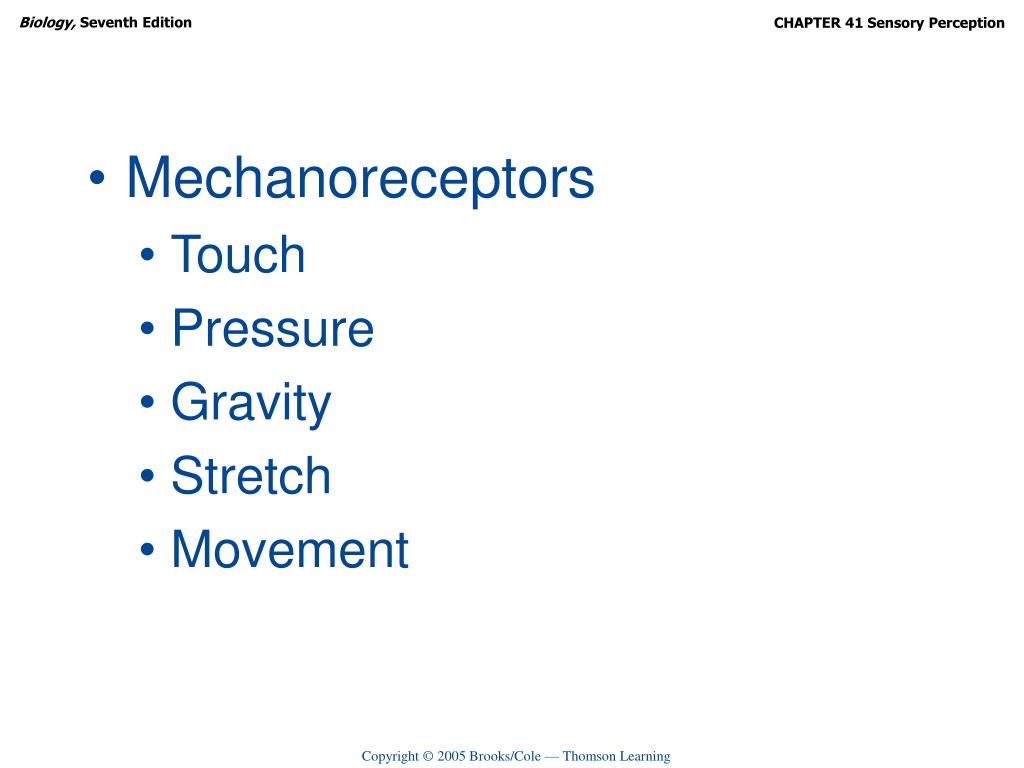 Biology, Seventh Edition

CHAPTER 41 Sensory Perception

• Mechanoreceptors
• Touch
• Pressure
• Gravity
• Stretch
• Movement

Copyright © 2005 Brooks/Cole — Thomson Learning